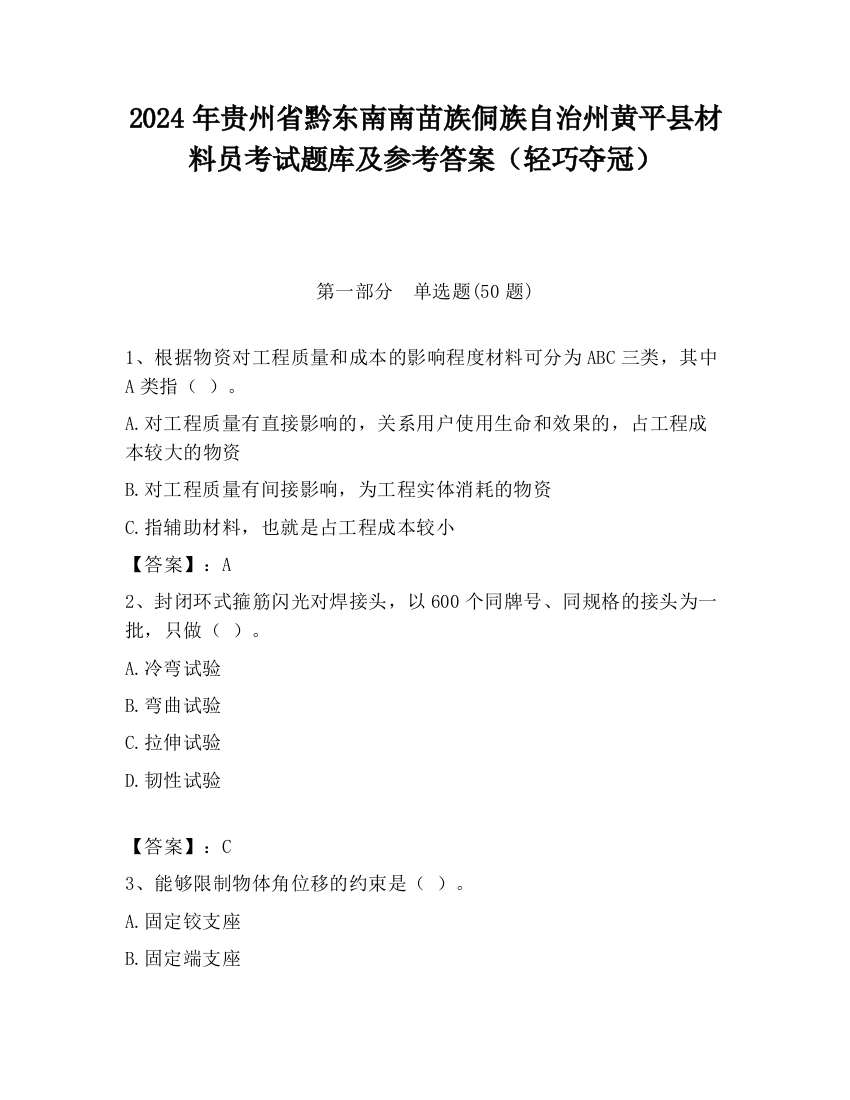 2024 年贵州省黔东南南苗族侗族自治州黄平县材料员考试题库及参考答案（轻巧夺冠）

第一部分　单选题(50 题)

1、根据物资对工程质量和成本的影响程度材料可分为 ABC 三类，其中 A 类指（ ）。

A.对工程质量有直接影响的，关系用户使用生命和效果的，占工程成本较大的物资

B.对工程质量有间接影响，为工程实体消耗的物资

C.指辅助材料，也就是占工程成本较小

【答案】：A

2、封闭环式箍筋闪光对焊接头，以 600 个同牌号、同规格的接头为一批，只做（ ）。

A.冷弯试验

B.弯曲试验

C.拉伸试验

D.韧性试验

【答案】：C

3、能够限制物体角位移的约束是（ ）。

A.固定铰支座

B.固定端支座